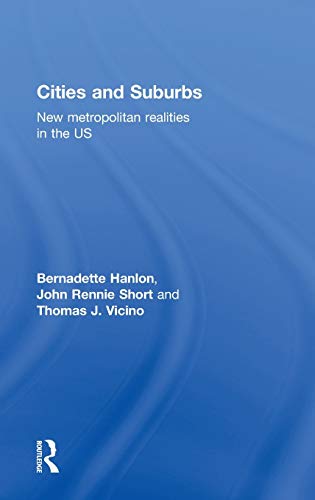 Cities and Suburbs

New metropolitan realities in the US

Bernadette Hanlon, John Rennie Short and Thomas J. Vicino

ROUTLEDGE